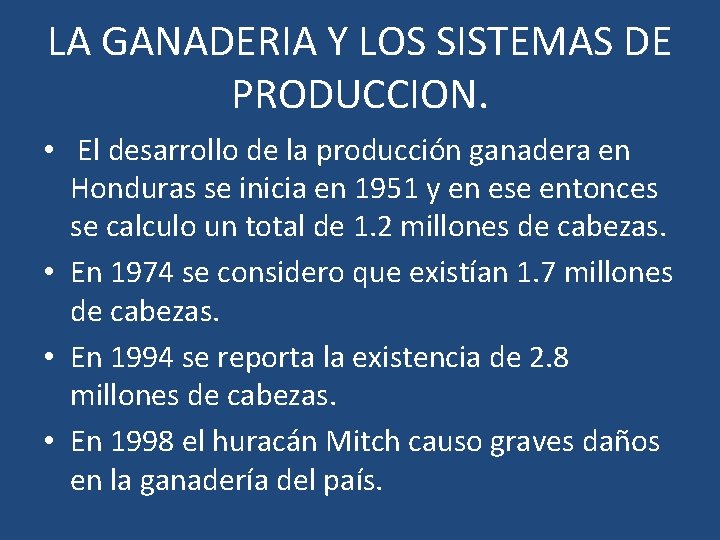 LA GANADERIA Y LOS SISTEMAS DE PRODUCCION.

• El desarrollo de la producción ganadera en Honduras se inicia en 1951 y en ese entonces se calculo un total de 1.2 millones de cabezas.

• En 1974 se considero que existían 1.7 millones de cabezas.

• En 1994 se reporta la existencia de 2.8 millones de cabezas.

• En 1998 el huracán Mitch causo graves daños en la ganadería del país.